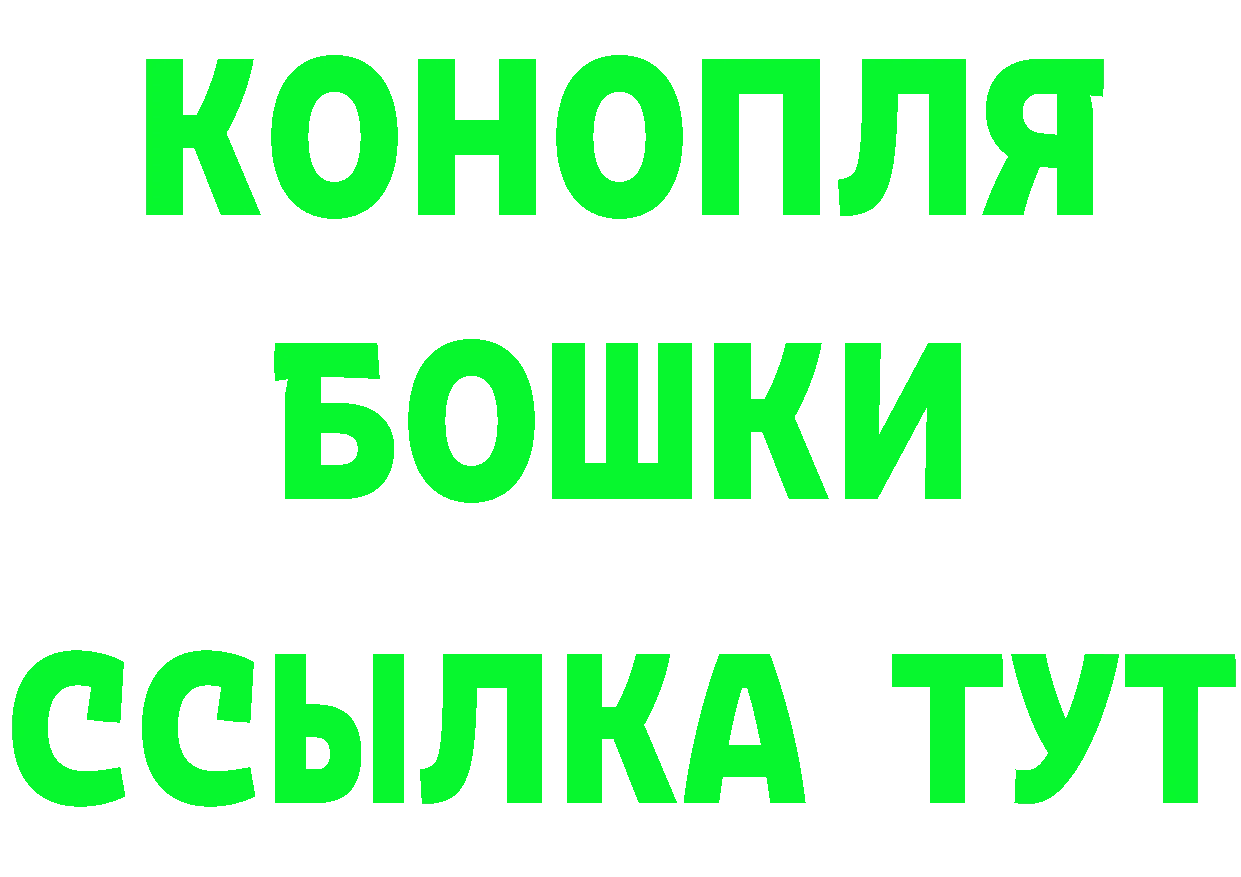 КОНОПЛЯ
БОШКИ
ССЫЛКА ТУТ